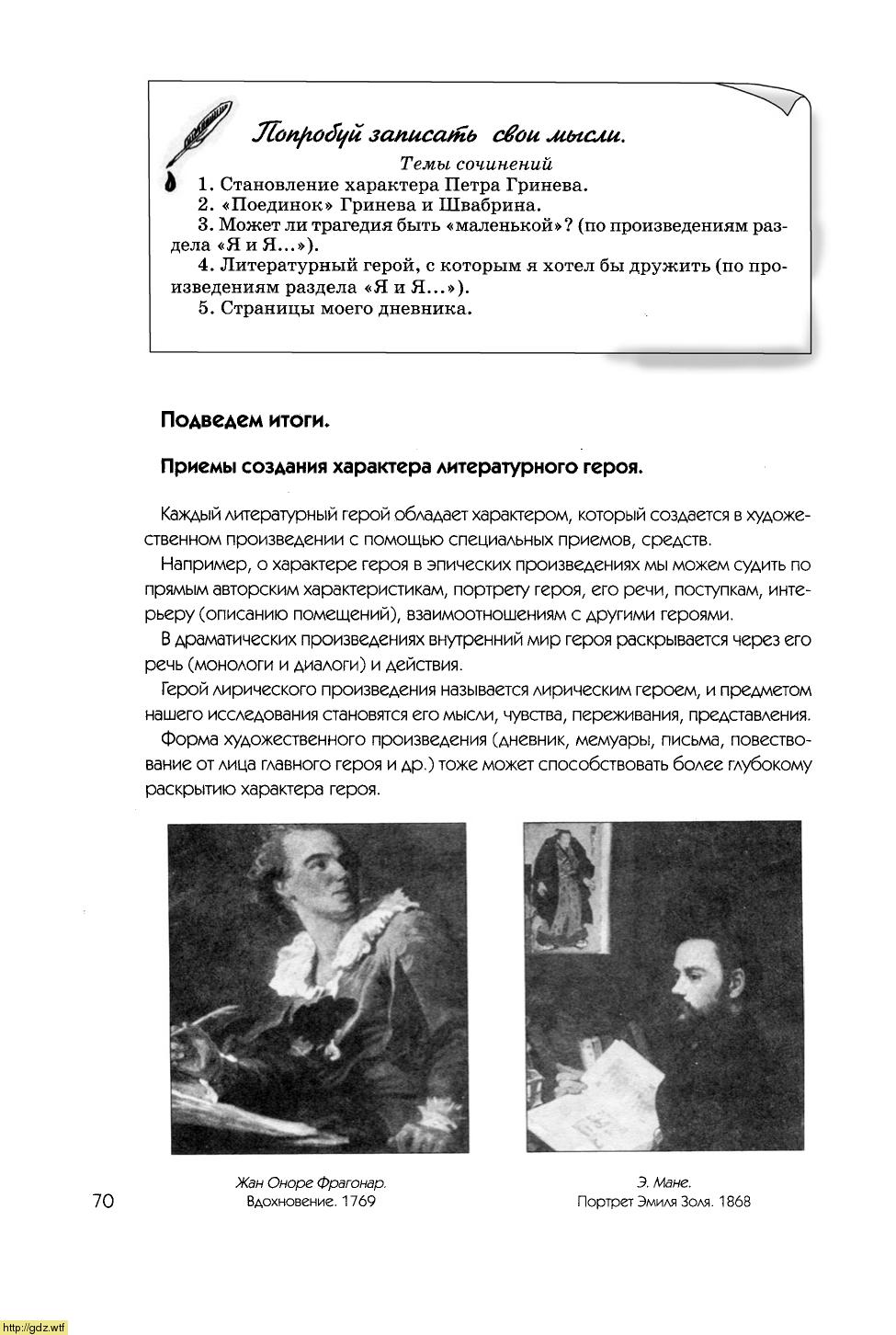 Попробуй записать свои мысли.

Темы сочинений

1. Становление характера Петра Гринева.
2. «Поединок» Гринева и Швабрина.
3. Может ли трагедия быть «маленькой»? (по произведениям раздела «Я и Я...»).
4. Литературный герой, с которым я хотел бы дружить (по произведениям раздела «Я и Я...»).
5. Страницы моего дневника.

Подведем итоги.

Приемы создания характера литературного героя.

Каждый литературный герой обладает характером, который создается в художественном произведении с помощью специальных приемов, средств.

Например, о характере героя в эпических произведениях мы можем судить по прямым авторским характеристикам, портрету героя, его речи, поступкам, интерьеру (описанию помещений), взаимоотношениям с другими героями.

В драматических произведениях внутренний мир героя раскрывается через его речь (монологи и диалоги) и действия.

Герой лирического произведения называется лирическим героем, и предметом нашего исследования становятся его мысли, чувства, переживания, представления.

Форма художественного произведения (дневник, мемуары, письма, повествование от лица главного героя и др.) тоже может способствовать более глубокому раскрытию характера героя.

Жан Оноре Фрагонар.
Вдохновение. 1769

Э. Мане.
Портрет Эмиля Золя. 1868

70

http://gdz.wtf